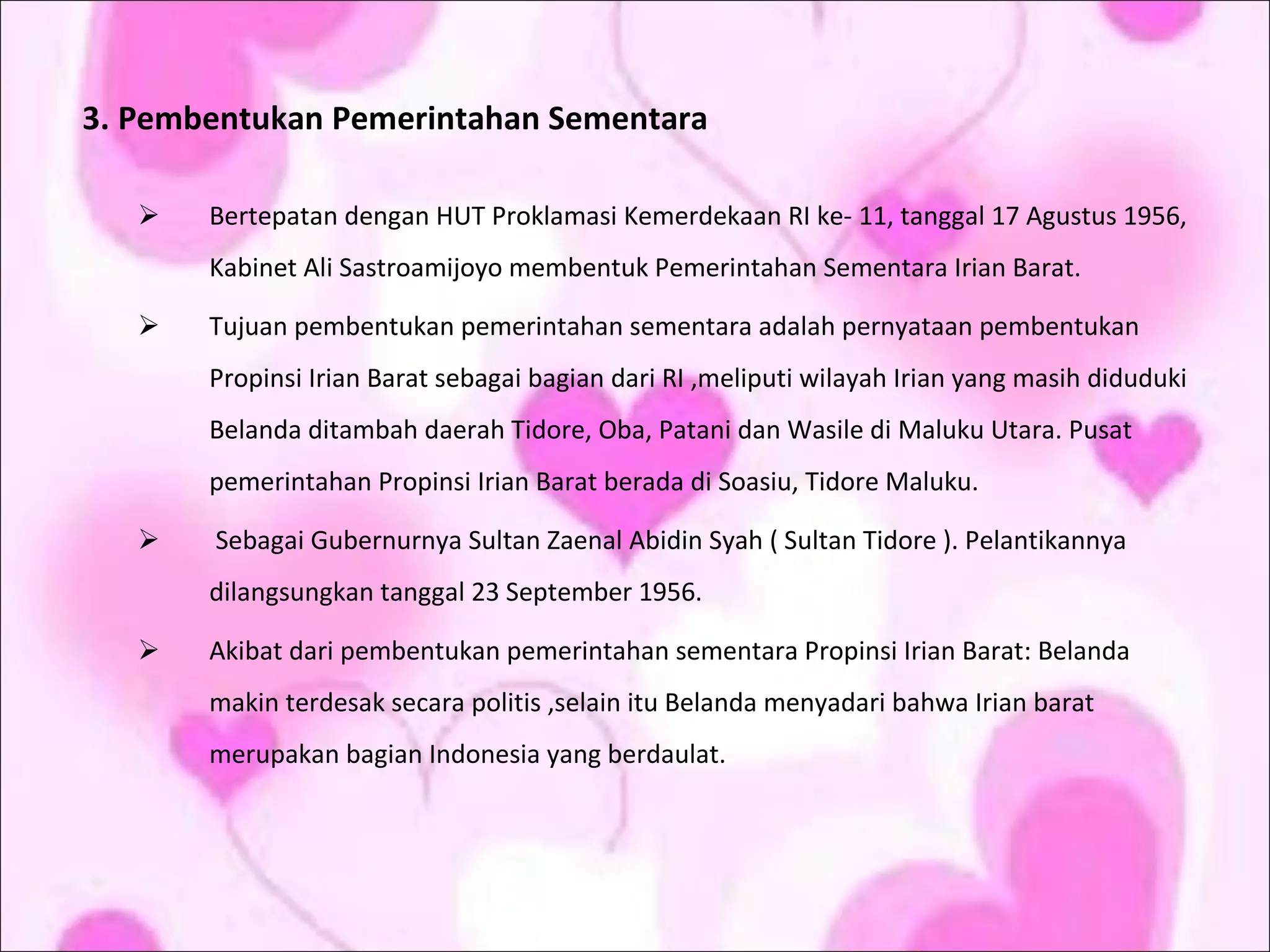 3. Pembentukan Pemerintahan Sementara

➢ Bertepatan dengan HUT Proklamasi Kemerdekaan RI ke- 11, tanggal 17 Agustus 1956, Kabinet Ali Sastroamijoyo membentuk Pemerintahan Sementara Irian Barat.

➢ Tujuan pembentukan pemerintahan sementara adalah pernyataan pembentukan Propinsi Irian Barat sebagai bagian dari RI ,meliputi wilayah Irian yang masih diduduki Belanda ditambah daerah Tidore, Oba, Patani dan Wasile di Maluku Utara. Pusat pemerintahan Propinsi Irian Barat berada di Soasiu, Tidore Maluku.

➢ Sebagai Gubernurnya Sultan Zaenal Abidin Syah ( Sultan Tidore ). Pelantikannya dilangsungkan tanggal 23 September 1956.

➢ Akibat dari pembentukan pemerintahan sementara Propinsi Irian Barat: Belanda makin terdesak secara politis ,selain itu Belanda menyadari bahwa Irian barat merupakan bagian Indonesia yang berdaulat.